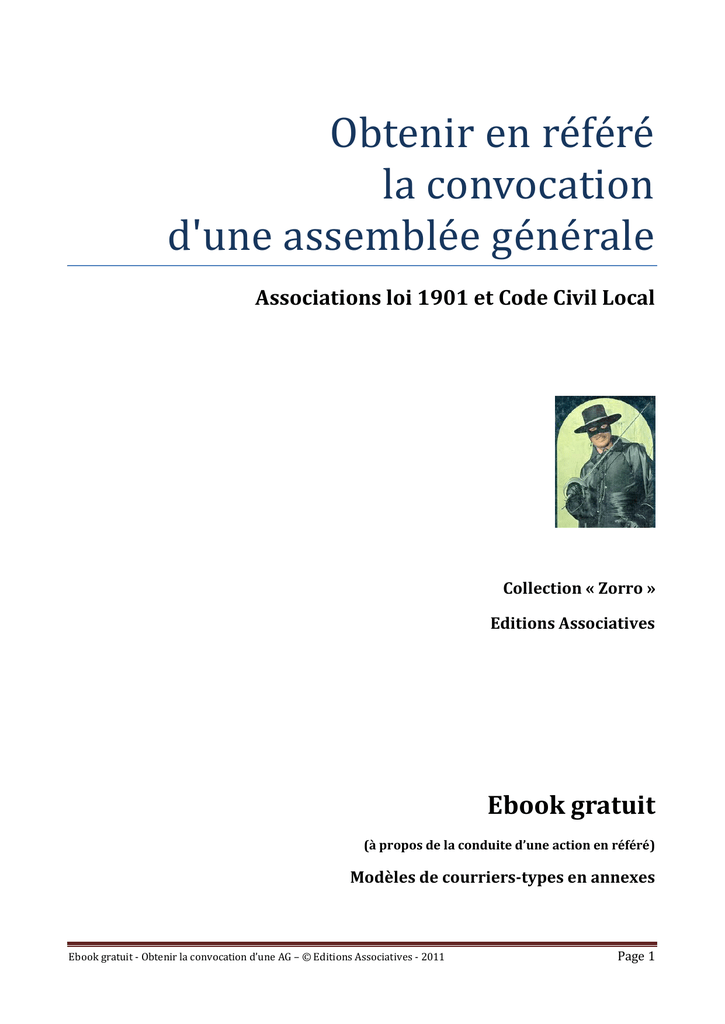 Obtenir en référé
la convocation
d'une assemblée générale

Associations loi 1901 et Code Civil Local

Collection « Zorro »
Editions Associatives

Ebook gratuit

(à propos de la conduite d'une action en référé)

Modèles de courriers-types en annexes

Ebook gratuit - Obtenir la convocation d'une AG – © Editions Associatives - 2011 Page 1